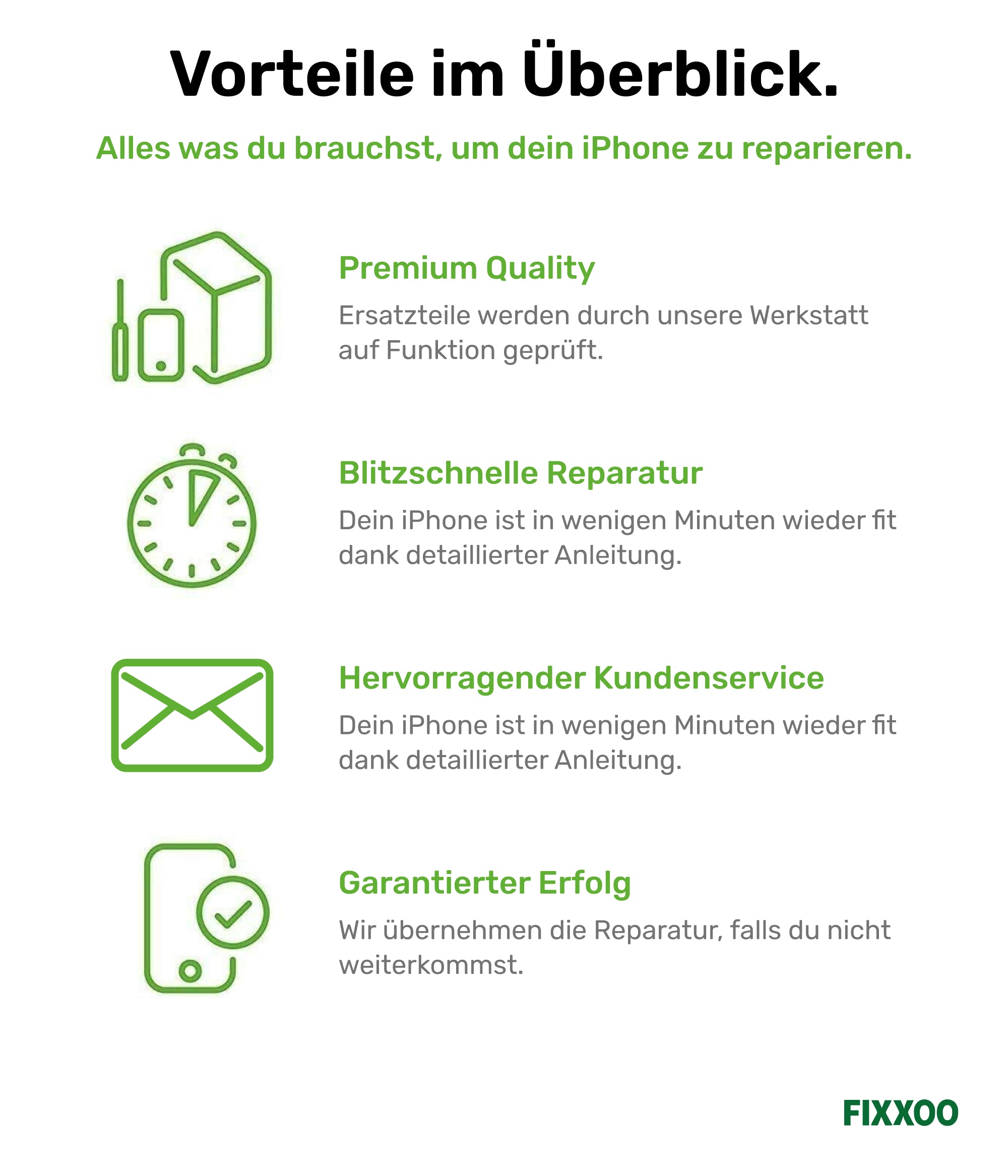 Vorteile im Überblick.

Alles was du brauchst, um dein iPhone zu reparieren.

Premium Quality

Ersatzteile werden durch unsere Werkstatt auf Funktion geprüft.

Blitzschnelle Reparatur

Dein iPhone ist in wenigen Minuten wieder fit dank detaillierter Anleitung.

Hervorragender Kundenservice

Dein iPhone ist in wenigen Minuten wieder fit dank detaillierter Anleitung.

Garantierter Erfolg

Wir übernehmen die Reparatur, falls du nicht weiterkommst.

FIXXOO